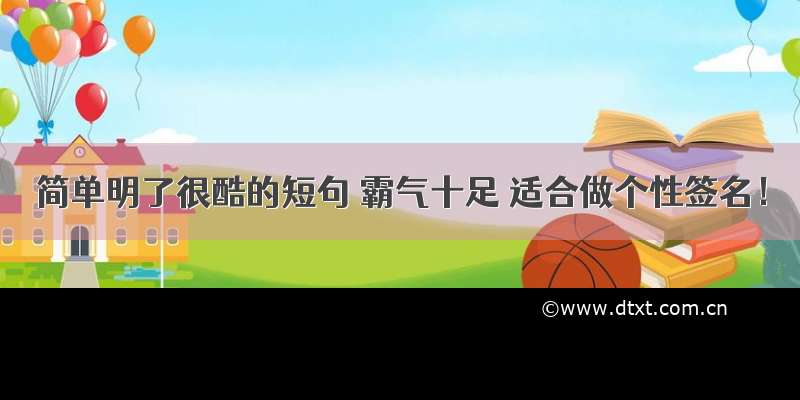 简单明了很酷的短句 霸气十足 适合做个性签名！

©www.dtxt.com.cn